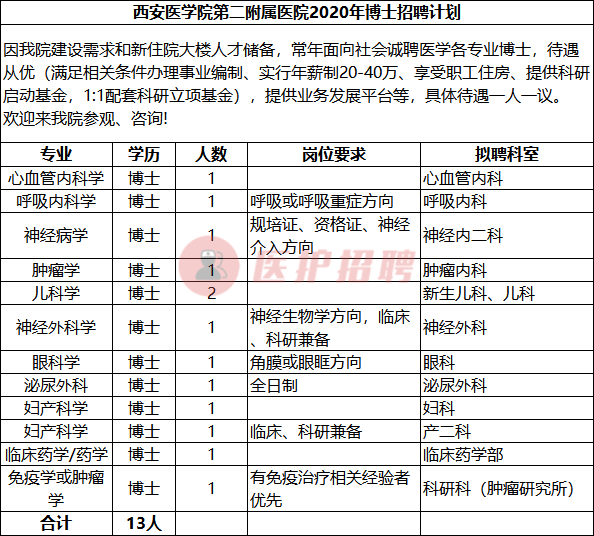 西安医学院第二附属医院2020年博士招聘计划

因我院建设需求和新住院大楼人才储备，常年面向社会诚聘医学各专业博士，待遇从优（满足相关条件办理事业编制、实行年薪制20-40万、享受职工住房、提供科研启动基金，1:1配套科研立项基金），提供业务发展平台等，具体待遇一人一议。
欢迎来我院参观、咨询!

| 专业 | 学历 | 人数 | 岗位要求 | 拟聘科室 |
|---|---|---|---|---|
| 心血管内科学 | 博士 | 1 | | 心血管内科 |
| 呼吸内科学 | 博士 | 1 | 呼吸或呼吸重症方向 | 呼吸内科 |
| 神经病学 | 博士 | 1 | 规培证、资格证、神经介入方向 | 神经内二科 |
| 肿瘤学 | 博士 | 1 | | 肿瘤内科 |
| 儿科学 | 博士 | 2 | | 新生儿科、儿科 |
| 神经外科学 | 博士 | 1 | 神经生物学方向，临床、科研兼备 | 神经外科 |
| 眼科学 | 博士 | 1 | 角膜或眼眶方向 | 眼科 |
| 泌尿外科 | 博士 | 1 | 全日制 | 泌尿外科 |
| 妇产科学 | 博士 | 1 | | 妇科 |
| 妇产科学 | 博士 | 1 | 临床、科研兼备 | 产二科 |
| 临床药学/药学 | 博士 | 1 | | 临床药学部 |
| 免疫学或肿瘤学 | 博士 | 1 | 有免疫治疗相关经验者优先 | 科研科（肿瘤研究所） |
| 合计 | 13人 | | | |

医护招聘